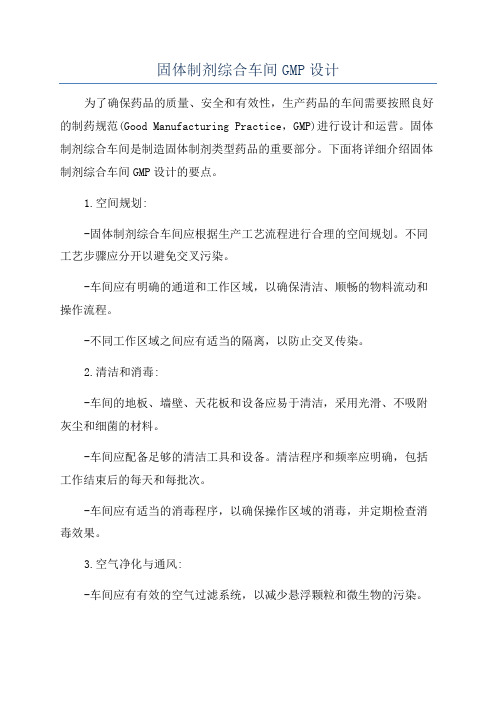 固体制剂综合车间GMP设计

为了确保药品的质量、安全和有效性，生产药品的车间需要按照良好的制药规范(Good Manufacturing Practice，GMP)进行设计和运营。固体制剂综合车间是制造固体制剂类型药品的重要部分。下面将详细介绍固体制剂综合车间GMP设计的要点。

1.空间规划:

-固体制剂综合车间应根据生产工艺流程进行合理的空间规划。不同工艺步骤应分开以避免交叉污染。

-车间应有明确的通道和工作区域，以确保清洁、顺畅的物料流动和操作流程。

-不同工作区域之间应有适当的隔离，以防止交叉传染。

2.清洁和消毒:

-车间的地板、墙壁、天花板和设备应易于清洁，采用光滑、不吸附灰尘和细菌的材料。

-车间应配备足够的清洁工具和设备。清洁程序和频率应明确，包括工作结束后的每天和每批次。

-车间应有适当的消毒程序，以确保操作区域的消毒，并定期检查消毒效果。

3.空气净化与通风:

-车间应有有效的空气过滤系统，以减少悬浮颗粒和微生物的污染。